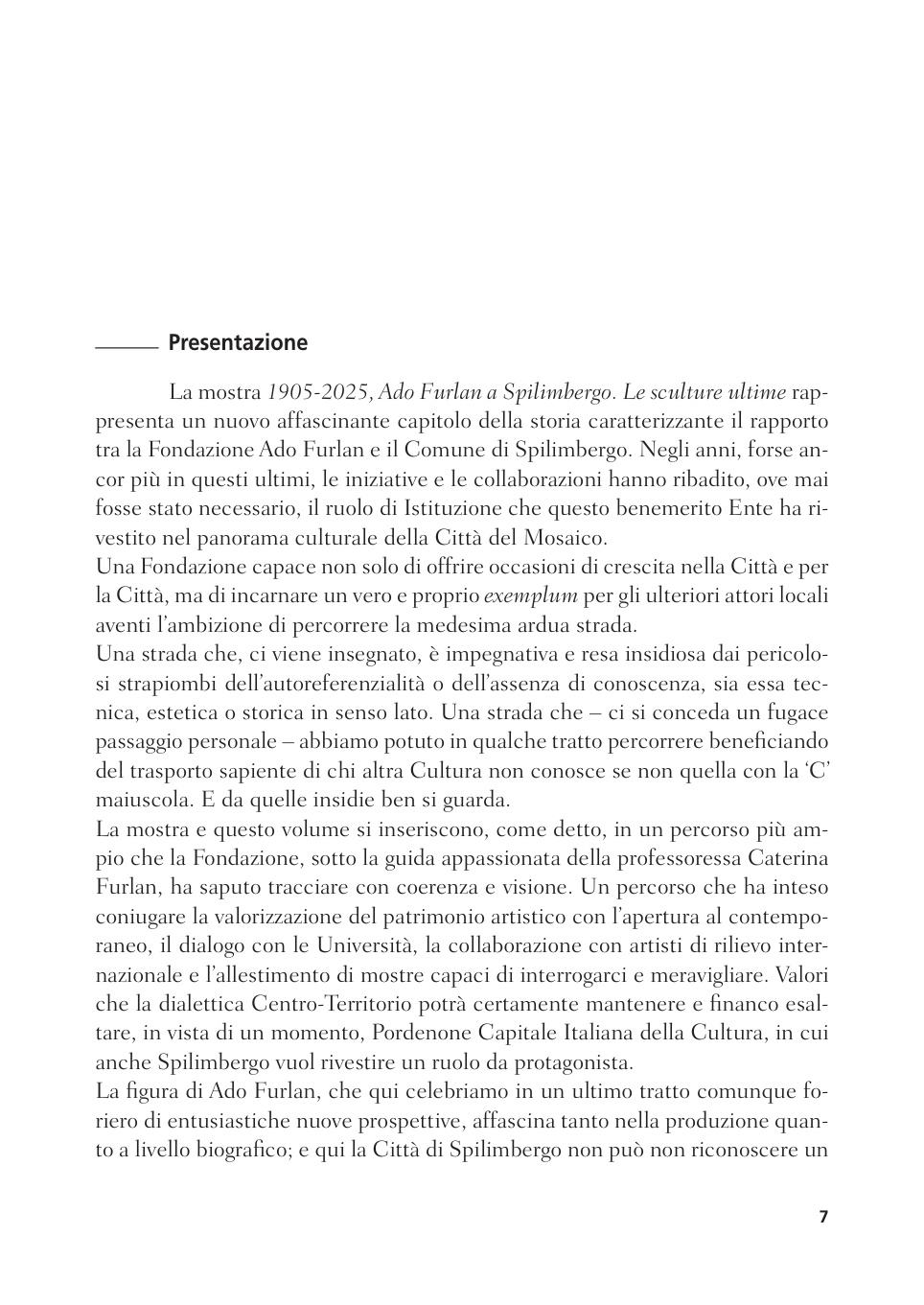 Presentazione

La mostra 1905-2025, Ado Furlan a Spilimbergo. Le sculture ultime rappresenta un nuovo affascinante capitolo della storia caratterizzante il rapporto tra la Fondazione Ado Furlan e il Comune di Spilimbergo. Negli anni, forse ancor più in questi ultimi, le iniziative e le collaborazioni hanno ribadito, ove mai fosse stato necessario, il ruolo di Istituzione che questo benemerito Ente ha rivestito nel panorama culturale della Città del Mosaico.
Una Fondazione capace non solo di offrire occasioni di crescita nella Città e per la Città, ma di incarnare un vero e proprio exemplum per gli ulteriori attori locali aventi l'ambizione di percorrere la medesima ardua strada.
Una strada che, ci viene insegnato, è impegnativa e resa insidiosa dai pericolosi strapiombi dell'autoreferenzialità o dell'assenza di conoscenza, sia essa tecnica, estetica o storica in senso lato. Una strada che – ci si conceda un fugace passaggio personale – abbiamo potuto in qualche tratto percorrere beneficiando del trasporto sapiente di chi altra Cultura non conosce se non quella con la 'C' maiuscola. E da quelle insidie ben si guarda.
La mostra e questo volume si inseriscono, come detto, in un percorso più ampio che la Fondazione, sotto la guida appassionata della professoressa Caterina Furlan, ha saputo tracciare con coerenza e visione. Un percorso che ha inteso coniugare la valorizzazione del patrimonio artistico con l'apertura al contemporaneo, il dialogo con le Università, la collaborazione con artisti di rilievo internazionale e l'allestimento di mostre capaci di interrogarci e meravigliare. Valori che la dialettica Centro-Territorio potrà certamente mantenere e financo esaltare, in vista di un momento, Pordenone Capitale Italiana della Cultura, in cui anche Spilimbergo vuol rivestire un ruolo da protagonista.
La figura di Ado Furlan, che qui celebriamo in un ultimo tratto comunque foriero di entusiastiche nuove prospettive, affascina tanto nella produzione quanto a livello biografico; e qui la Città di Spilimbergo non può non riconoscere un

7